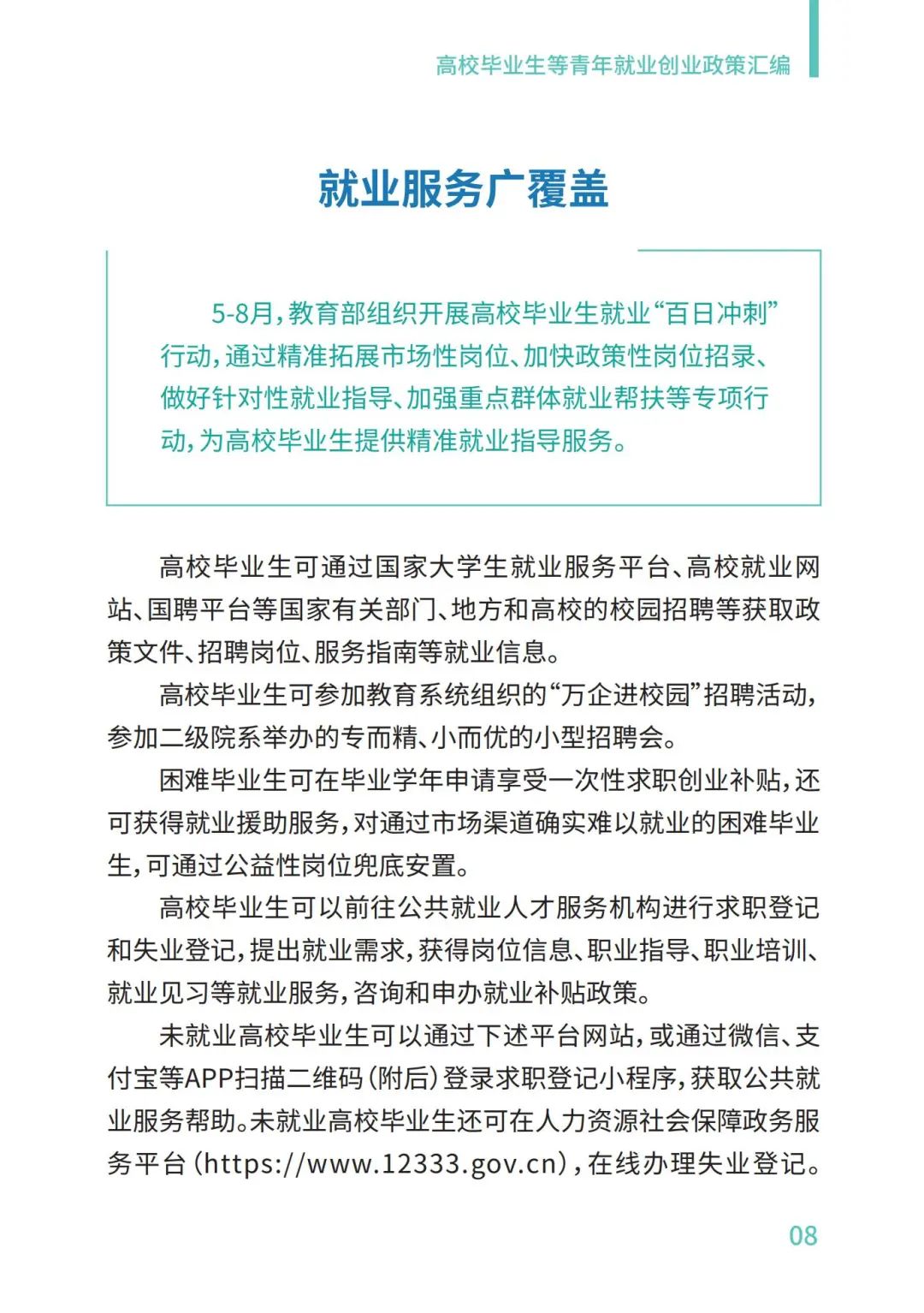 高校毕业生等青年就业创业政策汇编

就业服务广覆盖

5-8月，教育部组织开展高校毕业生就业“百日冲刺”行动，通过精准拓展市场性岗位、加快政策性岗位招录、做好针对性就业指导、加强重点群体就业帮扶等专项行动，为高校毕业生提供精准就业指导服务。

高校毕业生可通过国家大学生就业服务平台、高校就业网站、国聘平台等国家有关部门、地方和高校的校园招聘等获取政策文件、招聘岗位、服务指南等就业信息。

高校毕业生可参加教育系统组织的“万企进校园”招聘活动，参加二级院系举办的专而精、小而优的小型招聘会。

困难毕业生可在毕业学年申请享受一次性求职创业补贴，还可获得就业援助服务，对通过市场渠道确实难以就业的困难毕业生，可通过公益性岗位兜底安置。

高校毕业生可以前往公共就业人才服务机构进行求职登记和失业登记，提出就业需求，获得岗位信息、职业指导、职业培训、就业见习等就业服务，咨询和申办就业补贴政策。

未就业高校毕业生可以通过下述平台网站，或通过微信、支付宝等APP扫描二维码（附后）登录求职登记小程序，获取公共就业服务帮助。未就业高校毕业生还可在人力资源社会保障政务服务平台（https://www.12333.gov.cn），在线办理失业登记。

08